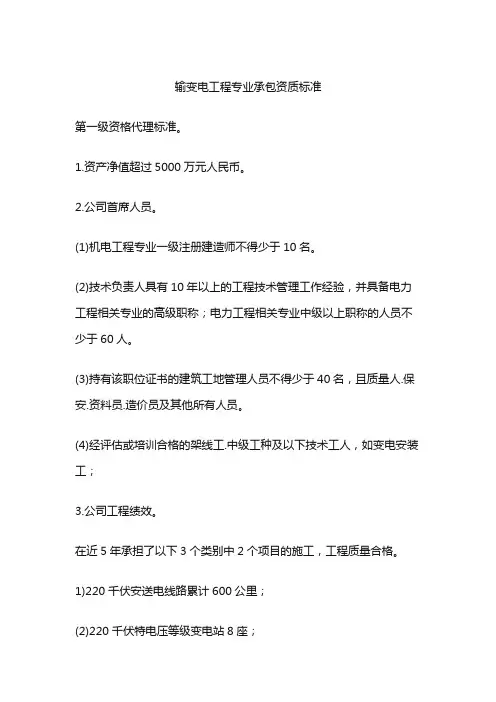 输变电工程专业承包资质标准

第一级资格代理标准。

1.资产净值超过 5000 万元人民币。

2.公司首席人员。

(1)机电工程专业一级注册建造师不得少于 10 名。

(2)技术负责人具有 10 年以上的工程技术管理工作经验，并具备电力工程相关专业的高级职称；电力工程相关专业中级以上职称的人员不少于 60 人。

(3)持有该职位证书的建筑工地管理人员不得少于 40 名，且质量人.保安.资料员.造价员及其他所有人员。

(4)经评估或培训合格的架线工.中级工种及以下技术工人，如变电安装工；

3.公司工程绩效。

在近 5 年承担了以下 3 个类别中 2 个项目的施工，工程质量合格。

1)220 千伏安送电线路累计 600 公里；

(2)220 千伏特电压等级变电站 8 座；